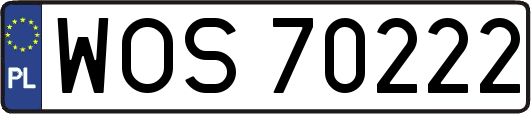 PL
WOS 70222